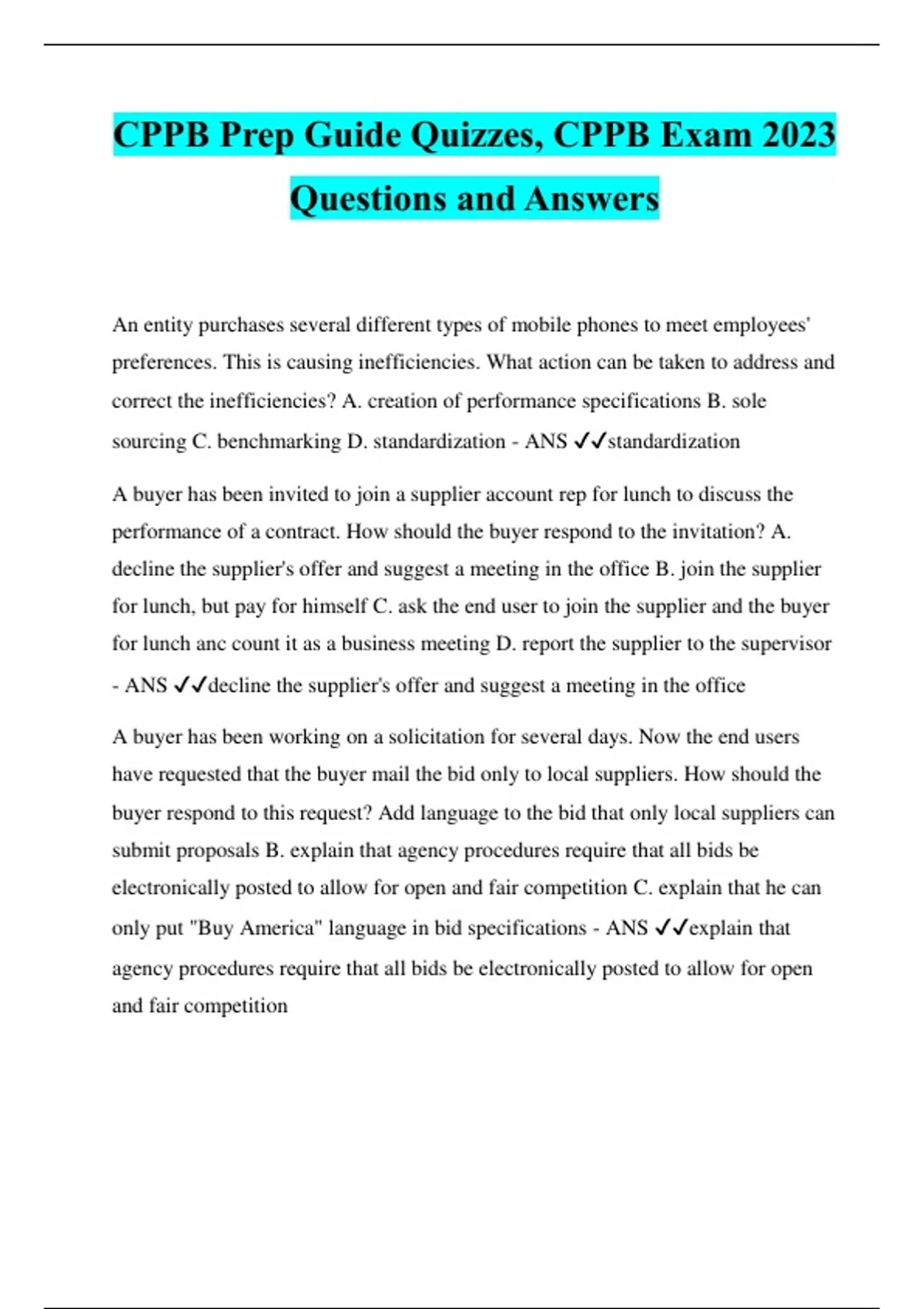 CPPB Prep Guide Quizzes, CPPB Exam 2023 Questions and Answers

An entity purchases several different types of mobile phones to meet employees' preferences. This is causing inefficiencies. What action can be taken to address and correct the inefficiencies? A. creation of performance specifications B. sole sourcing C. benchmarking D. standardization - ANS ✓✓standardization

A buyer has been invited to join a supplier account rep for lunch to discuss the performance of a contract. How should the buyer respond to the invitation? A. decline the supplier's offer and suggest a meeting in the office B. join the supplier for lunch, but pay for himself C. ask the end user to join the supplier and the buyer for lunch anc count it as a business meeting D. report the supplier to the supervisor - ANS ✓✓decline the supplier's offer and suggest a meeting in the office

A buyer has been working on a solicitation for several days. Now the end users have requested that the buyer mail the bid only to local suppliers. How should the buyer respond to this request? Add language to the bid that only local suppliers can submit proposals B. explain that agency procedures require that all bids be electronically posted to allow for open and fair competition C. explain that he can only put "Buy America" language in bid specifications - ANS ✓✓explain that agency procedures require that all bids be electronically posted to allow for open and fair competition